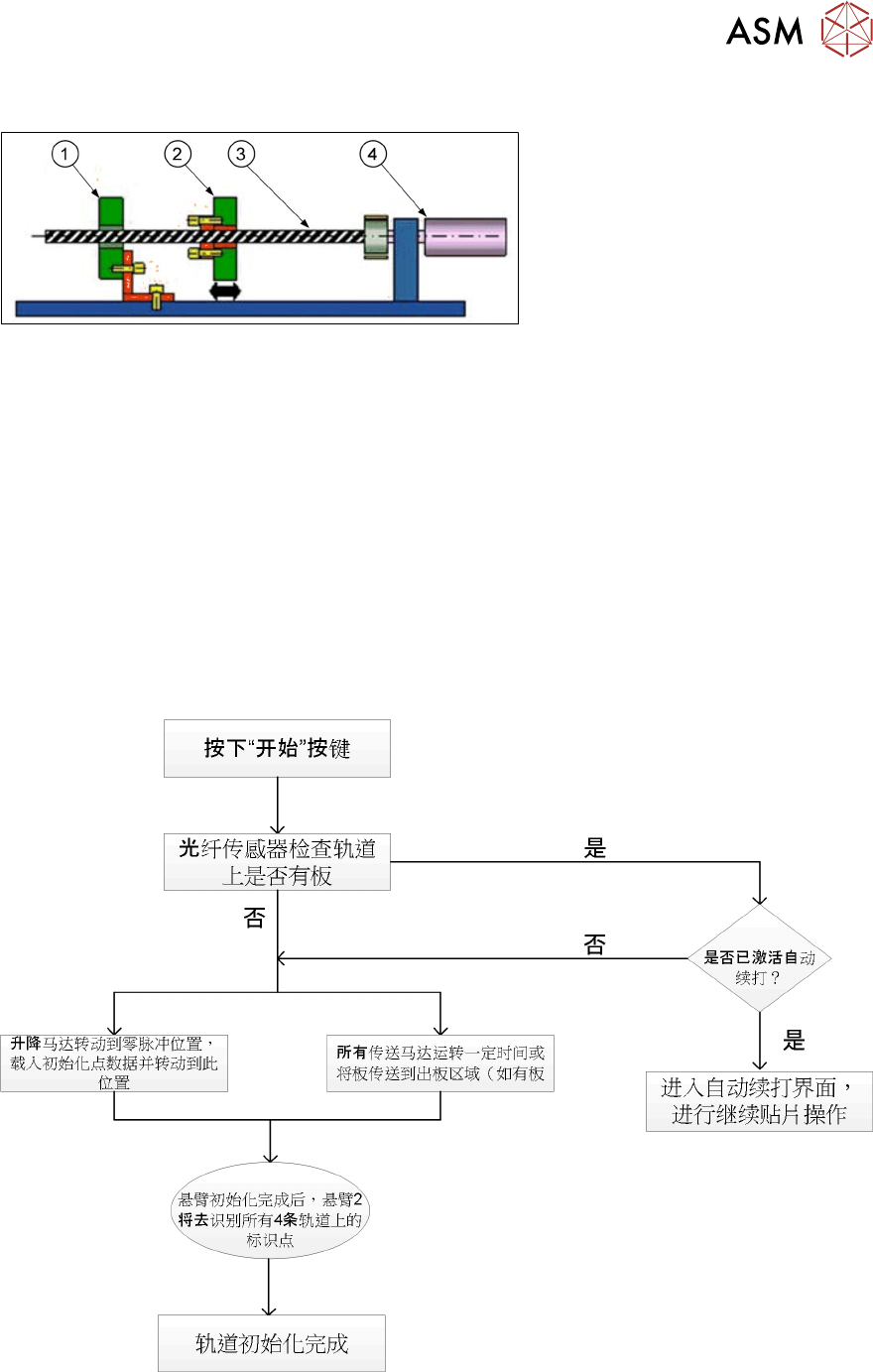 ASM

1 2 3 4

按下“开始”按键

光纤传感器检查轨道上是否有板

是

否

否

是否已激活自动续打？

是

升降马达转动到零脉冲位置，载入初始化点数据并转动到此位置

所有传送马达运转一定时间或将板传送到出板区域（如有板

进入自动续打界面，进行继续贴片操作

悬臂初始化完成后，悬臂2将去识别所有4条轨道上的标识点

轨道初始化完成